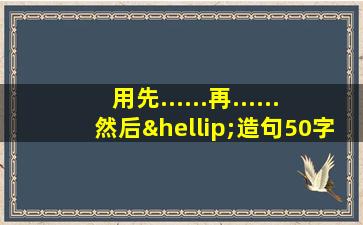 用先……再……然后&hellip;造句50字